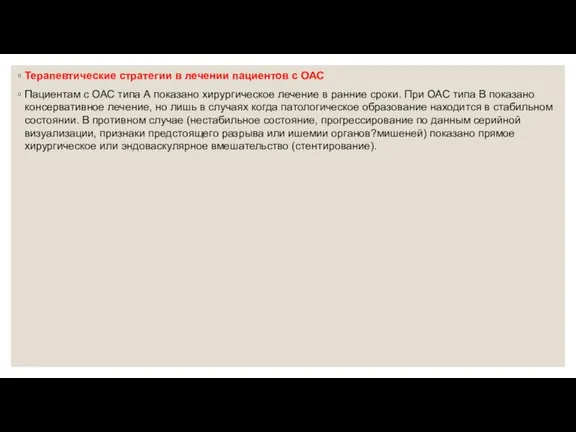 ◦ Терапевтические стратегии в лечении пациентов с ОАС

◦ Пациентам с ОАС типа А показано хирургическое лечение в ранние сроки. При ОАС типа В показано консервативное лечение, но лишь в случаях когда патологическое образование находится в стабильном состоянии. В противном случае (нестабильное состояние, прогрессирование по данным серийной визуализации, признаки предстоящего разрыва или ишемии органов?мишеней) показано прямое хирургическое или эндоваскулярное вмешательство (стентирование).